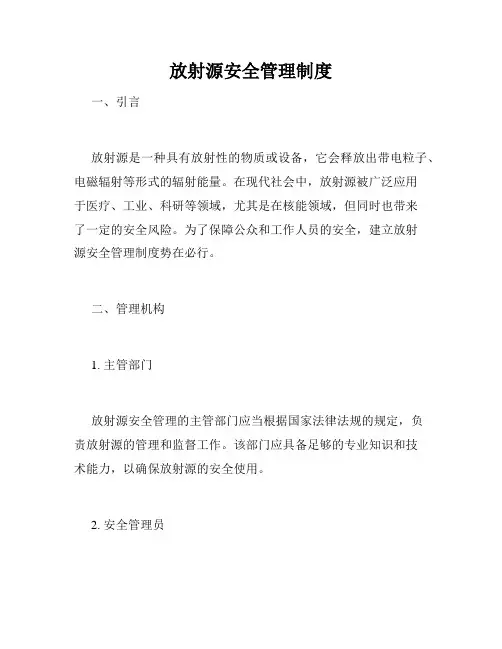 放射源安全管理制度

一、引言

放射源是一种具有放射性的物质或设备，它会释放出带电粒子、电磁辐射等形式的辐射能量。在现代社会中，放射源被广泛应用于医疗、工业、科研等领域，尤其是在核能领域，但同时也带来了一定的安全风险。为了保障公众和工作人员的安全，建立放射源安全管理制度势在必行。

二、管理机构

1. 主管部门

放射源安全管理的主管部门应当根据国家法律法规的规定，负责放射源的管理和监督工作。该部门应具备足够的专业知识和技术能力，以确保放射源的安全使用。

2. 安全管理员